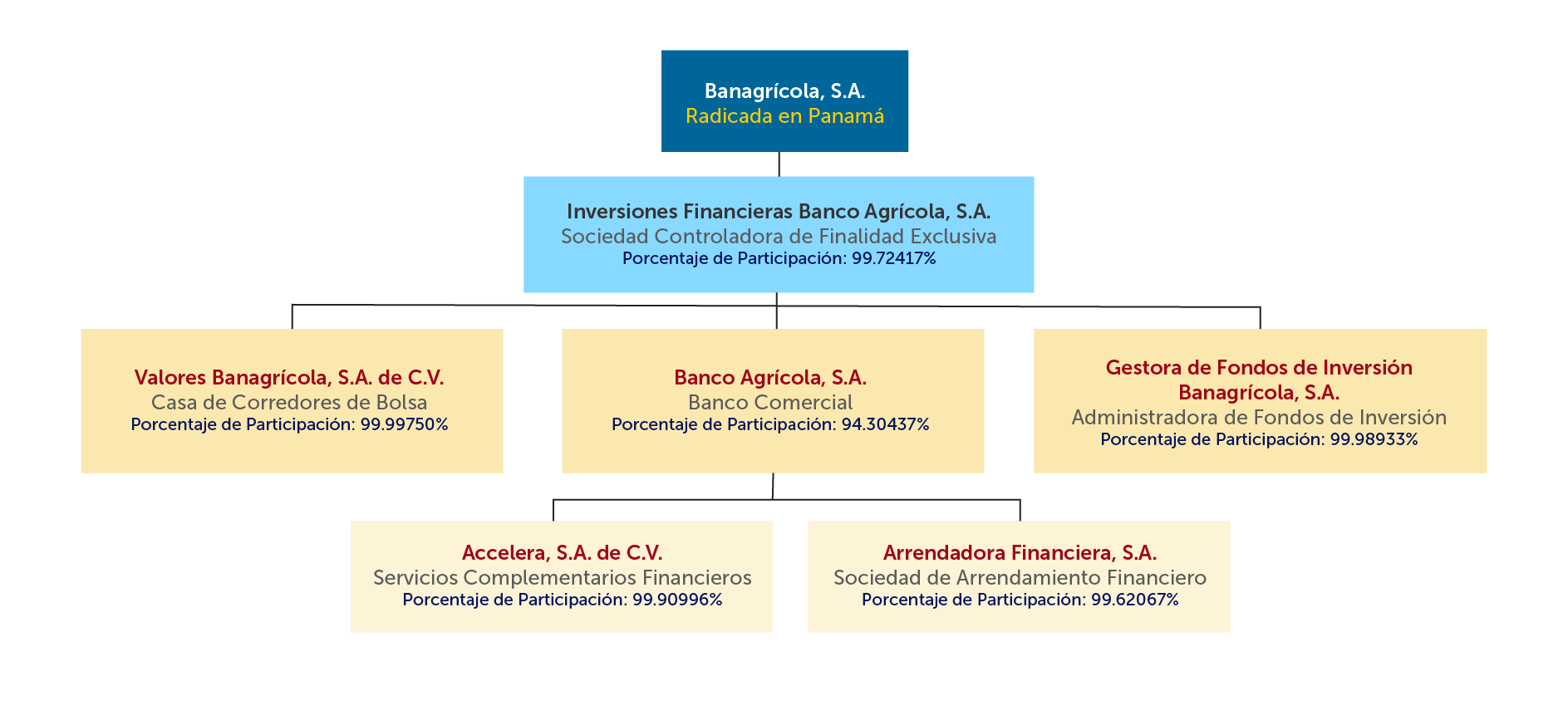 Banagrícola, S.A.
Radicada en Panamá

Inversiones Financieras Banco Agrícola, S.A.
Sociedad Controladora de Finalidad Exclusiva
Porcentaje de Participación: 99.72417%

Valores Banagrícola, S.A. de C.V.
Casa de Corredores de Bolsa
Porcentaje de Participación: 99.99750%

Banco Agrícola, S.A.
Banco Comercial
Porcentaje de Participación: 94.30437%

Gestora de Fondos de Inversión Banagrícola, S.A.
Administradora de Fondos de Inversión
Porcentaje de Participación: 99.98933%

Accelera, S.A. de C.V.
Servicios Complementarios Financieros
Porcentaje de Participación: 99.90996%

Arrendadora Financiera, S.A.
Sociedad de Arrendamiento Financiero
Porcentaje de Participación: 99.62067%